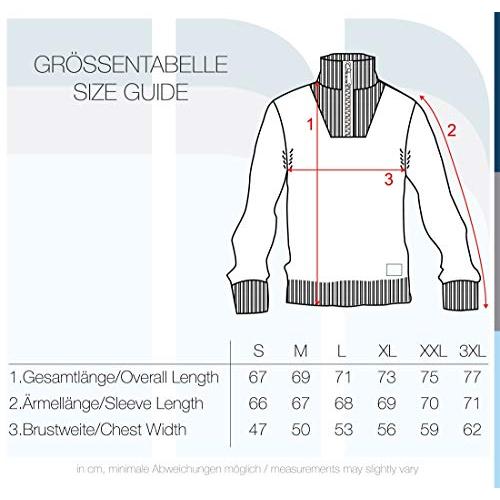 GRÖSSENTABELLE
SIZE GUIDE

1

2

3

| | S | M | L | XL | XXL | 3XL |
|---|---|---|---|---|---|---|
| 1.Gesamtlänge/Overall Length | 67 | 69 | 71 | 73 | 75 | 77 |
| 2.Ärmellänge/Sleeve Length | 66 | 67 | 68 | 69 | 70 | 71 |
| 3.Brustweite/Chest Width | 47 | 50 | 53 | 56 | 59 | 62 |

in cm, minimale Abweichungen möglich / measurements may slightly vary